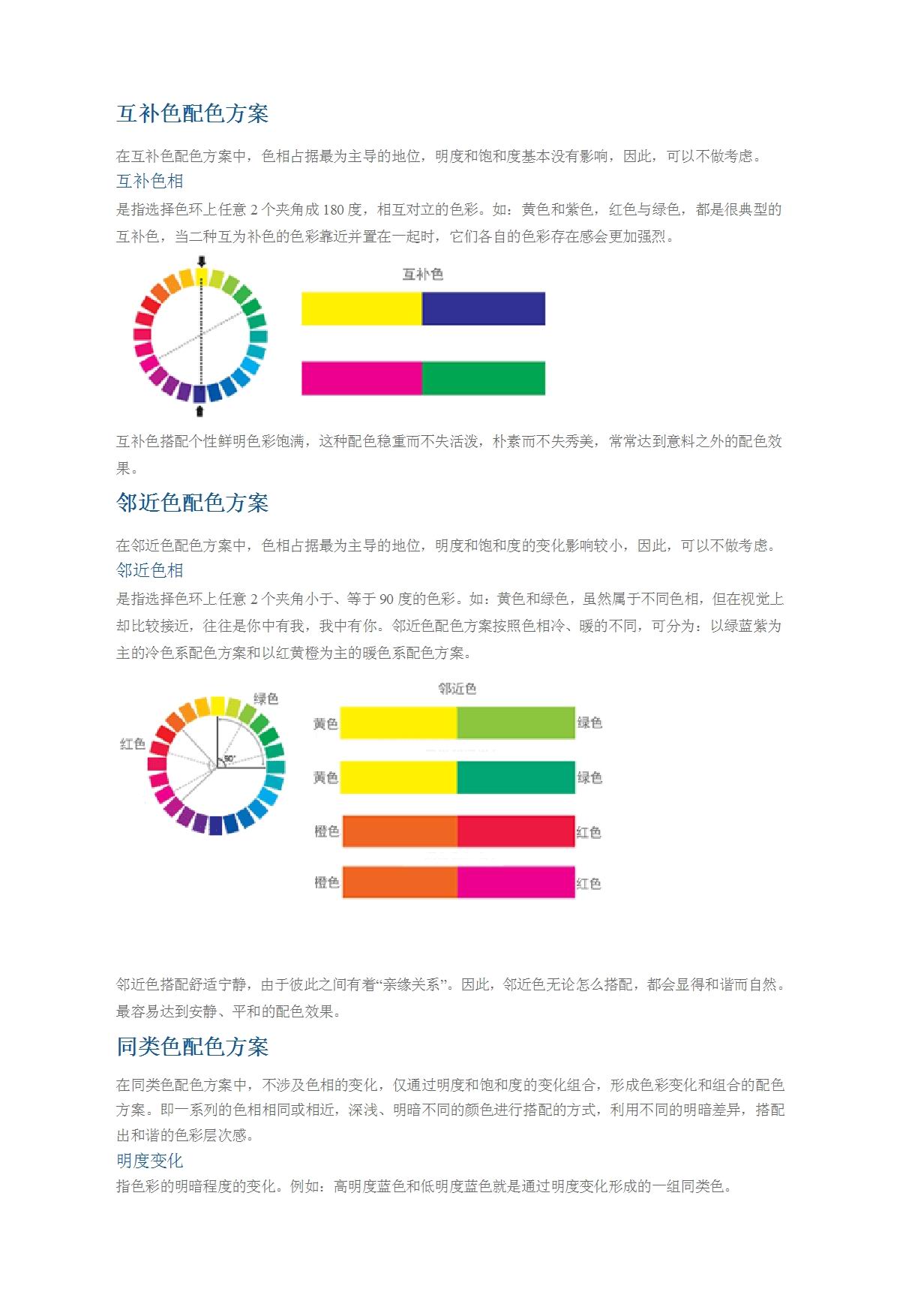 互补色配色方案

在互补色配色方案中，色相占据最为主导的地位，明度和饱和度基本没有影响，因此，可以不做考虑。

互补色相

是指选择色环上任意 2 个夹角成 180 度，相互对立的色彩。如：黄色和紫色，红色与绿色，都是很典型的互补色，当二种互为补色的色彩靠近并置在一起时，它们各自的色彩存在感会更加强烈。

互补色

互补色搭配个性鲜明色彩饱满，这种配色稳重而不失活泼，朴素而不失秀美，常常达到意料之外的配色效果。

邻近色配色方案

在邻近色配色方案中，色相占据最为主导的地位，明度和饱和度的变化影响较小，因此，可以不做考虑。

邻近色相

是指选择色环上任意 2 个夹角小于、等于 90 度的色彩。如：黄色和绿色，虽然属于不同色相，但在视觉上却比较接近，往往是你中有我，我中有你。邻近色配色方案按照色相冷、暖的不同，可分为：以绿蓝紫为主的冷色系配色方案和以红黄橙为主的暖色系配色方案。

绿色
红色
90°
邻近色
黄色 绿色
黄色 绿色
橙色 红色
橙色 红色

邻近色搭配舒适宁静，由于彼此之间有着“亲缘关系”。因此，邻近色无论怎么搭配，都会显得和谐而自然。最容易达到安静、平和的配色效果。

同类色配色方案

在同类色配色方案中，不涉及色相的变化，仅通过明度和饱和度的变化组合，形成色彩变化和组合的配色方案。即一系列的色相相同或相近，深浅、明暗不同的颜色进行搭配的方式，利用不同的明暗差异，搭配出和谐的色彩层次感。

明度变化

指色彩的明暗程度的变化。例如：高明度蓝色和低明度蓝色就是通过明度变化形成的一组同类色。